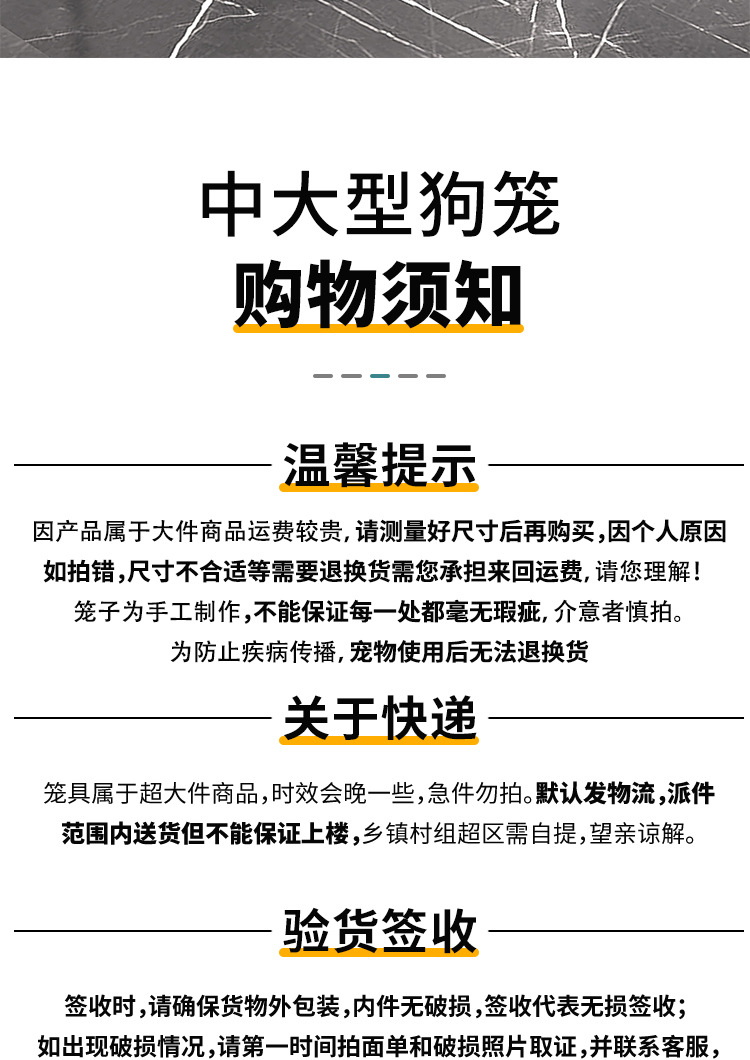 中大型狗笼
购物须知

温馨提示

因产品属于大件商品运费较贵,请测量好尺寸后再购买,因个人原因如拍错,尺寸不合适等需要退换货需您承担来回运费,请您理解!
笼子为手工制作,不能保证每一处都毫无瑕疵,介意者慎拍。
为防止疾病传播,宠物使用后无法退换货

关于快递

笼具属于超大件商品,时效会晚一些,急件勿拍。默认发物流,派件范围内送货但不能保证上楼,乡镇村组超区需自提,望亲谅解。

验货签收

签收时,请确保货物外包装,内件无破损,签收代表无损签收;
如出现破损情况,请第一时间拍面单和破损照片取证,并联系客服,